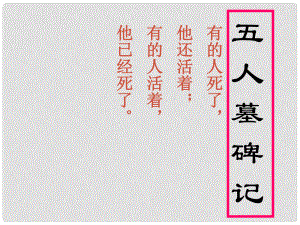 五人墓碑记

有的人死了，
他还活着；
有的人活着，
他已经死了。